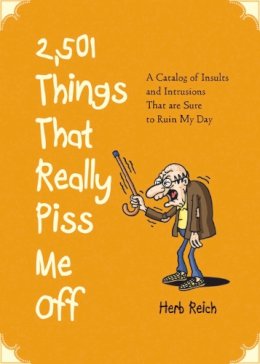 2,501 Things That Really Piss Me Off

A Catalog of Insults and Intrusions That are Sure to Ruin My Day

Herb Reich